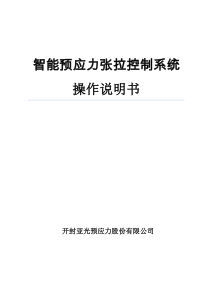 智能预应力张拉控制系统

操作说明书

开封亚光预应力股份有限公司